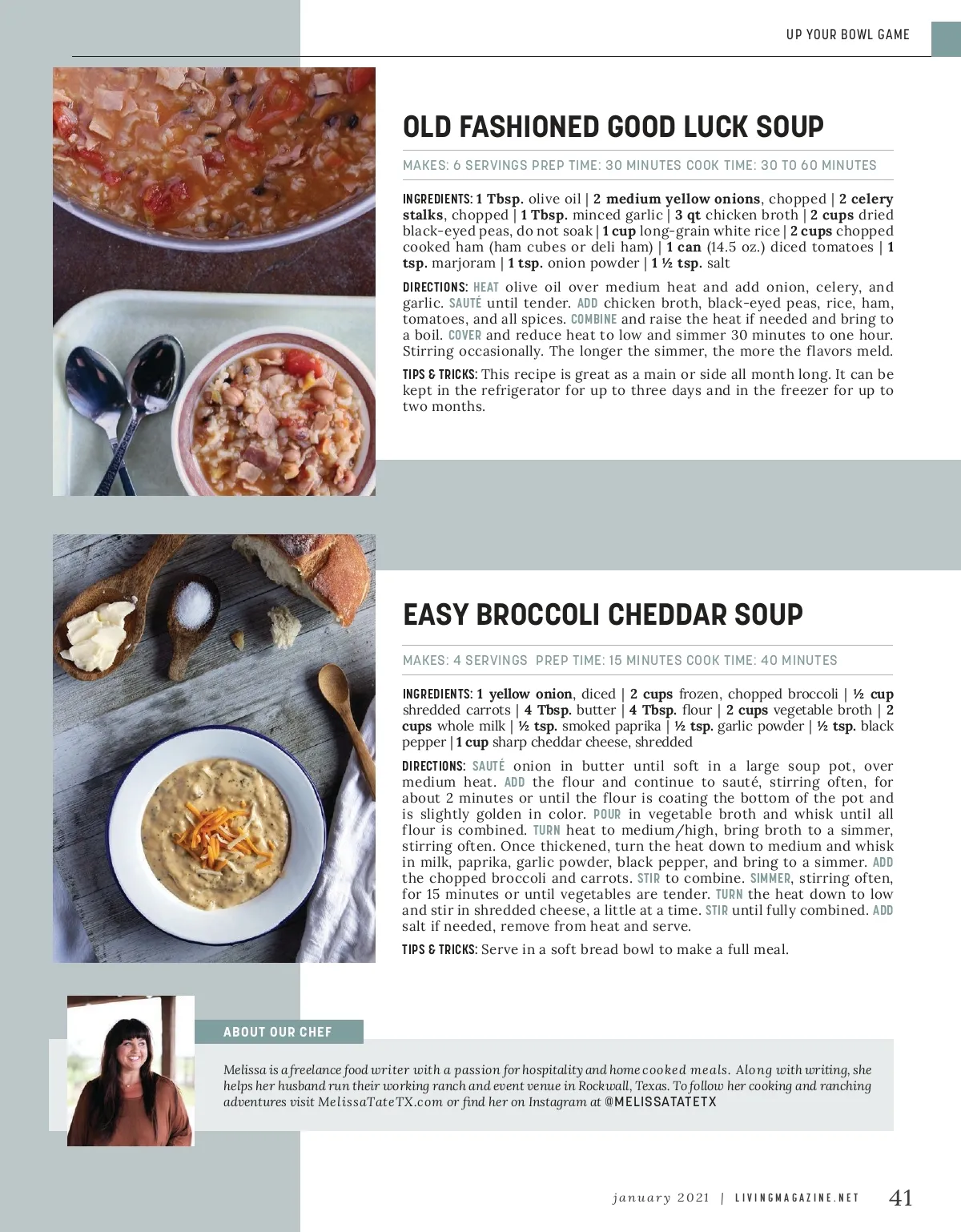 UP YOUR BOWL GAME

OLD FASHIONED GOOD LUCK SOUP

MAKES: 6 SERVINGS PREP TIME: 30 MINUTES COOK TIME: 30 TO 60 MINUTES

INGREDIENTS: 1 Tbsp. olive oil | 2 medium yellow onions, chopped | 2 celery stalks, chopped | 1 Tbsp. minced garlic | 3 qt chicken broth | 2 cups dried black-eyed peas, do not soak | 1 cup long-grain white rice | 2 cups chopped cooked ham (ham cubes or deli ham) | 1 can (14.5 oz.) diced tomatoes | 1 tsp. marjoram | 1 tsp. onion powder | 1 ½ tsp. salt

DIRECTIONS: HEAT olive oil over medium heat and add onion, celery, and garlic. SAUTÉ until tender. ADD chicken broth, black-eyed peas, rice, ham, tomatoes, and all spices. COMBINE and raise the heat if needed and bring to a boil. COVER and reduce heat to low and simmer 30 minutes to one hour. Stirring occasionally. The longer the simmer, the more the flavors meld.

TIPS & TRICKS: This recipe is great as a main or side all month long. It can be kept in the refrigerator for up to three days and in the freezer for up to two months.

EASY BROCCOLI CHEDDAR SOUP

MAKES: 4 SERVINGS PREP TIME: 15 MINUTES COOK TIME: 40 MINUTES

INGREDIENTS: 1 yellow onion, diced | 2 cups frozen, chopped broccoli | ½ cup shredded carrots | 4 Tbsp. butter | 4 Tbsp. flour | 2 cups vegetable broth | 2 cups whole milk | ½ tsp. smoked paprika | ½ tsp. garlic powder | ½ tsp. black pepper | 1 cup sharp cheddar cheese, shredded

DIRECTIONS: SAUTÉ onion in butter until soft in a large soup pot, over medium heat. ADD the flour and continue to sauté, stirring often, for about 2 minutes or until the flour is coating the bottom of the pot and is slightly golden in color. POUR in vegetable broth and whisk until all flour is combined. TURN heat to medium/high, bring broth to a simmer, stirring often. Once thickened, turn the heat down to medium and whisk in milk, paprika, garlic powder, black pepper, and bring to a simmer. ADD the chopped broccoli and carrots. STIR to combine. SIMMER, stirring often, for 15 minutes or until vegetables are tender. TURN the heat down to low and stir in shredded cheese, a little at a time. STIR until fully combined. ADD salt if needed, remove from heat and serve.

TIPS & TRICKS: Serve in a soft bread bowl to make a full meal.

ABOUT OUR CHEF

Melissa is a freelance food writer with a passion for hospitality and home cooked meals. Along with writing, she helps her husband run their working ranch and event venue in Rockwall, Texas. To follow her cooking and ranching adventures visit MelissaTateTX.com or find her on Instagram at @MELISSATATETX

january 2021 | LIVINGMAGAZINE.NET 41